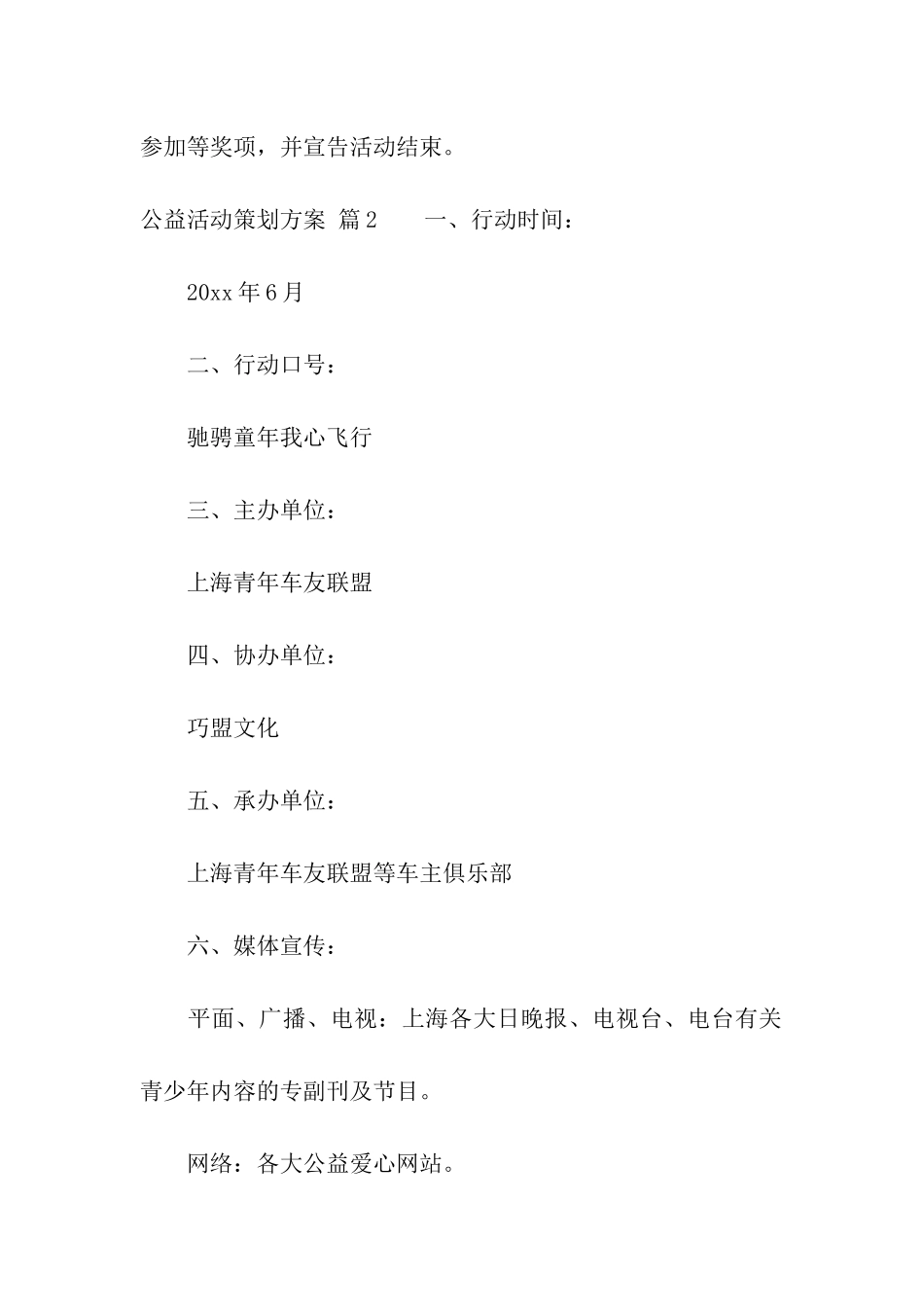 参加等奖项，并宣告活动结束。

公益活动策划方案 篇2 一、行动时间：

20xx年6月

二、行动口号：

驰骋童年我心飞行

三、主办单位：

上海青年车友联盟

四、协办单位：

巧盟文化

五、承办单位：

上海青年车友联盟等车主俱乐部

六、媒体宣传：

平面、广播、电视：上海各大日晚报、电视台、电台有关青少年内容的专副刊及节目。

网络：各大公益爱心网站。